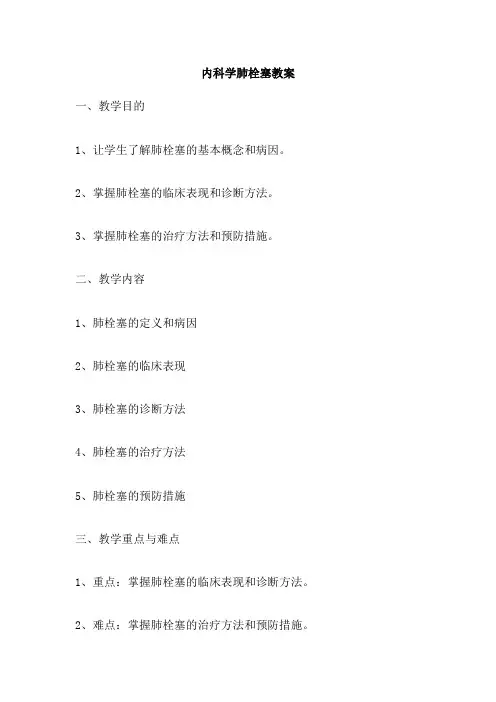 内科学肺栓塞教案

一、教学目的

1、让学生了解肺栓塞的基本概念和病因。

2、掌握肺栓塞的临床表现和诊断方法。

3、掌握肺栓塞的治疗方法和预防措施。

二、教学内容

1、肺栓塞的定义和病因

2、肺栓塞的临床表现

3、肺栓塞的诊断方法

4、肺栓塞的治疗方法

5、肺栓塞的预防措施

三、教学重点与难点

1、重点：掌握肺栓塞的临床表现和诊断方法。

2、难点：掌握肺栓塞的治疗方法和预防措施。